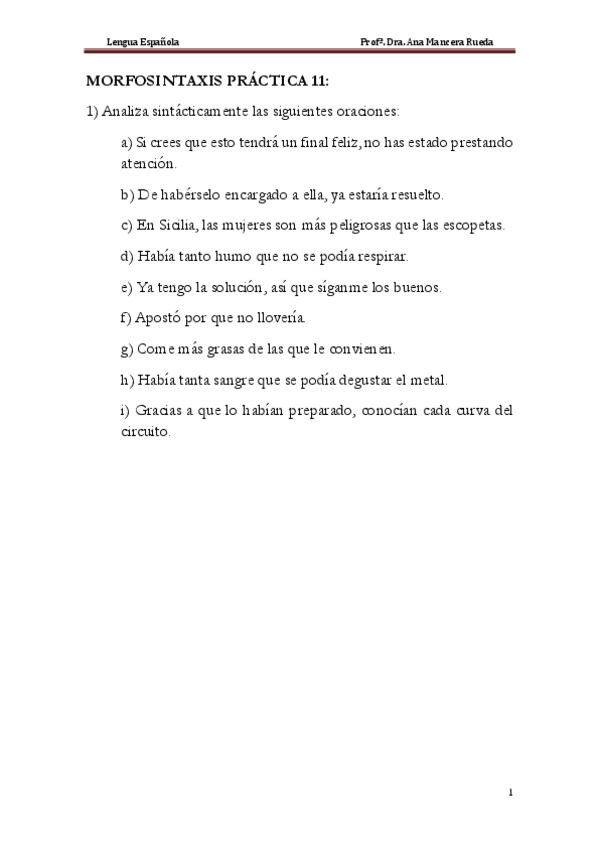 Lengua Española Profª. Dra. Ana Mancera Rueda

MORFOSINTAXIS PRÁCTICA 11:

1) Analiza sintácticamente las siguientes oraciones:

a) Si crees que esto tendrá un final feliz, no has estado prestando atención.

b) De habérselo encargado a ella, ya estaría resuelto.

c) En Sicilia, las mujeres son más peligrosas que las escopetas.

d) Había tanto humo que no se podía respirar.

e) Ya tengo la solución, así que síganme los buenos.

f) Apostó por que no llovería.

g) Come más grasas de las que le convienen.

h) Había tanta sangre que se podía degustar el metal.

i) Gracias a que lo habían preparado, conocían cada curva del circuito.

1